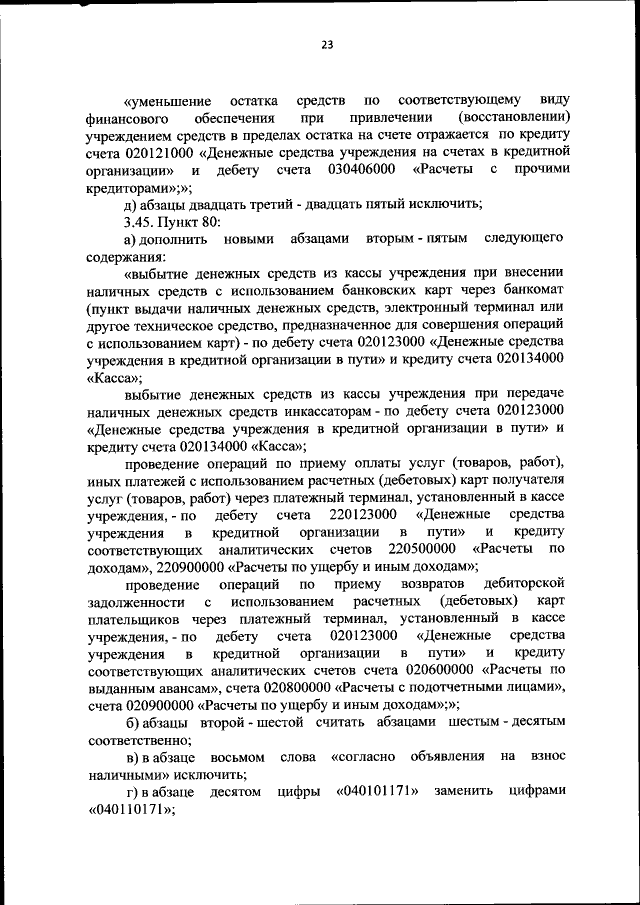 23

«уменьшение остатка средств по соответствующему виду финансового обеспечения при привлечении (восстановлении) учреждением средств в пределах остатка на счете отражается по кредиту счета 020121000 «Денежные средства учреждения на счетах в кредитной организации» и дебету счета 030406000 «Расчеты с прочими кредиторами»;»;

д) абзацы двадцать третий - двадцать пятый исключить;

3.45. Пункт 80:

а) дополнить новыми абзацами вторым - пятым следующего содержания:

«выбытие денежных средств из кассы учреждения при внесении наличных средств с использованием банковских карт через банкомат (пункт выдачи наличных денежных средств, электронный терминал или другое техническое средство, предназначенное для совершения операций с использованием карт) - по дебету счета 020123000 «Денежные средства учреждения в кредитной организации в пути» и кредиту счета 020134000 «Касса»;

выбытие денежных средств из кассы учреждения при передаче наличных денежных средств инкассаторам - по дебету счета 020123000 «Денежные средства учреждения в кредитной организации в пути» и кредиту счета 020134000 «Касса»;

проведение операций по приему оплаты услуг (товаров, работ), иных платежей с использованием расчетных (дебетовых) карт получателя услуг (товаров, работ) через платежный терминал, установленный в кассе учреждения, - по дебету счета 220123000 «Денежные средства учреждения в кредитной организации в пути» и кредиту соответствующих аналитических счетов 220500000 «Расчеты по доходам», 220900000 «Расчеты по ущербу и иным доходам»;

проведение операций по приему возвратов дебиторской задолженности с использованием расчетных (дебетовых) карт плательщиков через платежный терминал, установленный в кассе учреждения, - по дебету счета 020123000 «Денежные средства учреждения в кредитной организации в пути» и кредиту соответствующих аналитических счетов счета 020600000 «Расчеты по выданным авансам», счета 020800000 «Расчеты с подотчетными лицами», счета 020900000 «Расчеты по ущербу и иным доходам»;»;

б) абзацы второй - шестой считать абзацами шестым - десятым соответственно;

в) в абзаце восьмом слова «согласно объявления на взнос наличными» исключить;

г) в абзаце десятом цифры «040101171» заменить цифрами «040110171»;